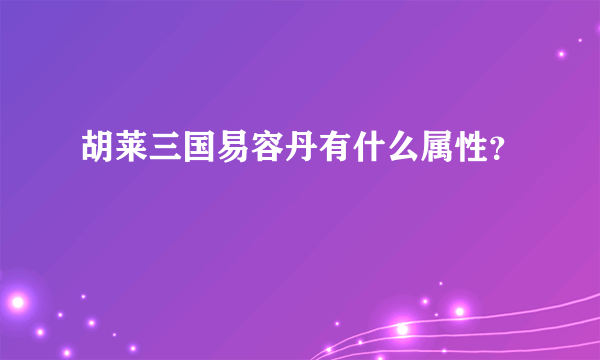 胡莱三国易容丹有什么属性?